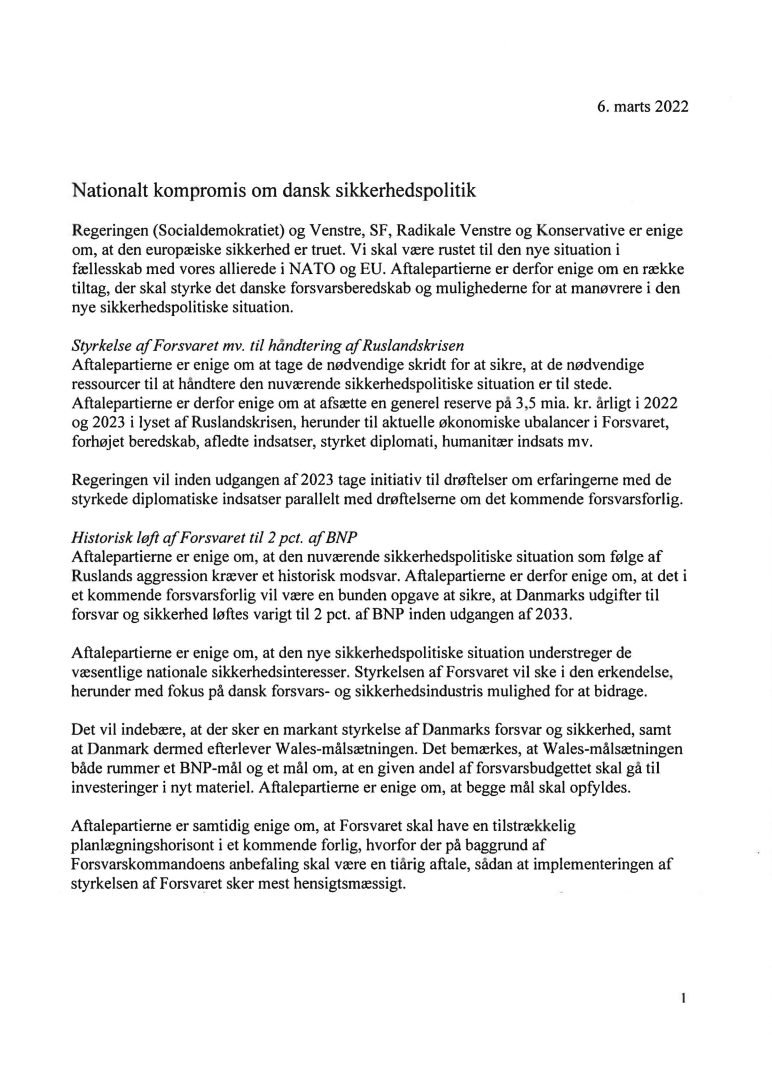 6. marts 2022

Nationalt kompromis om dansk sikkerhedspolitik

Regeringen (Socialdemokratiet) og Venstre, SF, Radikale Venstre og Konservative er enige om, at den europæiske sikkerhed er truet. Vi skal være rustet til den nye situation i fællesskab med vores allierede i NATO og EU. Aftalepartierne er derfor enige om en række tiltag, der skal styrke det danske forsvarsberedskab og mulighederne for at manøvrere i den nye sikkerhedspolitiske situation.

Styrkelse af Forsvaret mv. til håndtering af Ruslandskrisen
Aftalepartierne er enige om at tage de nødvendige skridt for at sikre, at de nødvendige ressourcer til at håndtere den nuværende sikkerhedspolitiske situation er til stede. Aftalepartierne er derfor enige om at afsætte en generel reserve på 3,5 mia. kr. årligt i 2022 og 2023 i lyset af Ruslandskrisen, herunder til aktuelle økonomiske ubalancer i Forsvaret, forhøjet beredskab, afledte indsatser, styrket diplomati, humanitær indsats mv.

Regeringen vil inden udgangen af 2023 tage initiativ til drøftelser om erfaringerne med de styrkede diplomatiske indsatser parallelt med drøftelserne om det kommende forsvarsforlig.

Historisk løft af Forsvaret til 2 pct. af BNP
Aftalepartierne er enige om, at den nuværende sikkerhedspolitiske situation som følge af Ruslands aggression kræver et historisk modsvar. Aftalepartierne er derfor enige om, at det i et kommende forsvarsforlig vil være en bunden opgave at sikre, at Danmarks udgifter til forsvar og sikkerhed løftes varigt til 2 pct. af BNP inden udgangen af 2033.

Aftalepartierne er enige om, at den nye sikkerhedspolitiske situation understreger de væsentlige nationale sikkerhedsinteresser. Styrkelsen af Forsvaret vil ske i den erkendelse, herunder med fokus på dansk forsvars- og sikkerhedsindustris mulighed for at bidrage.

Det vil indebære, at der sker en markant styrkelse af Danmarks forsvar og sikkerhed, samt at Danmark dermed efterlever Wales-målsætningen. Det bemærkes, at Wales-målsætningen både rummer et BNP-mål og et mål om, at en given andel af forsvarsbudgettet skal gå til investeringer i nyt materiel. Aftalepartierne er enige om, at begge mål skal opfyldes.

Aftalepartierne er samtidig enige om, at Forsvaret skal have en tilstrækkelig planlægningshorisont i et kommende forlig, hvorfor der på baggrund af Forsvarskommandoens anbefaling skal være en tiårig aftale, sådan at implementeringen af styrkelsen af Forsvaret sker mest hensigtsmæssigt.

1